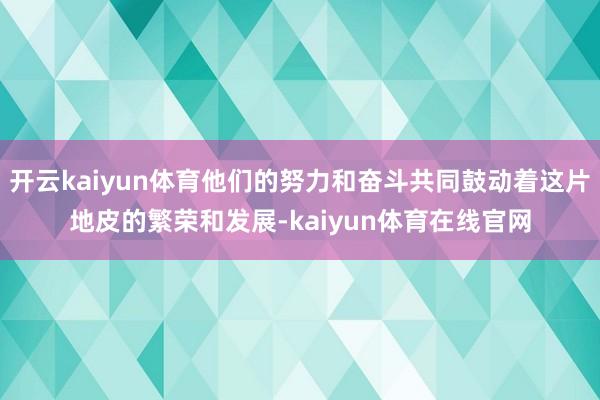 开云kaiyun体育他们的努力和奋斗共同鼓动着这片地皮的繁荣和发展-kaiyun体育在线官网